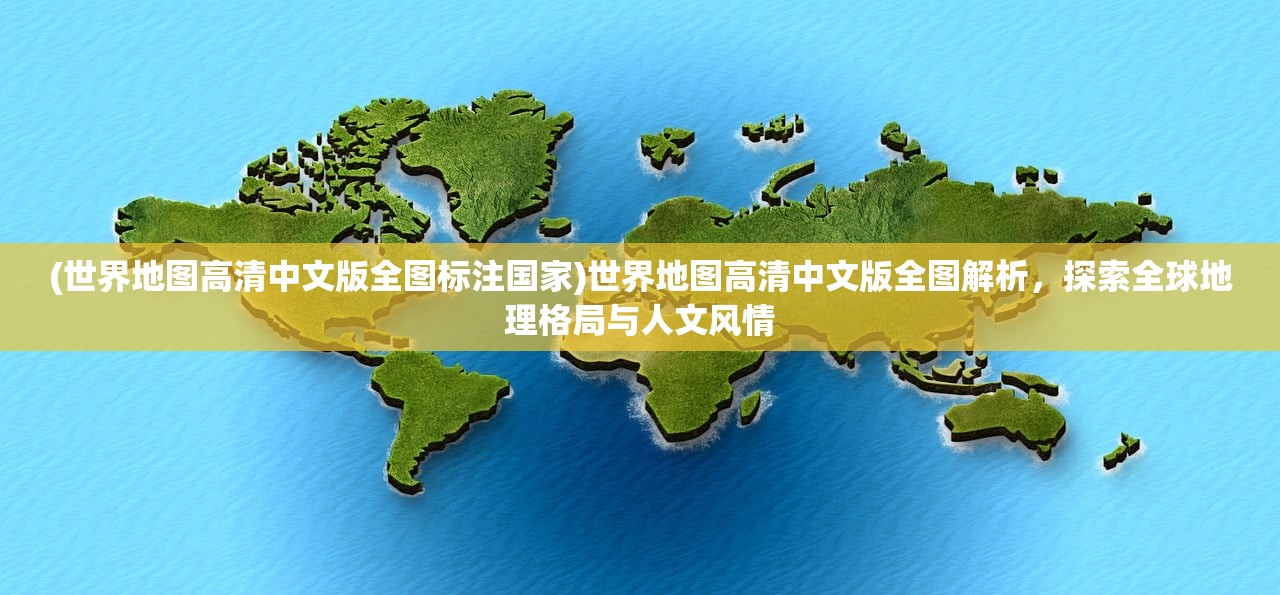 (世界地图高清中文版全图标注国家)世界地图高清中文版全图解析，探索全球地理格局与人文风情